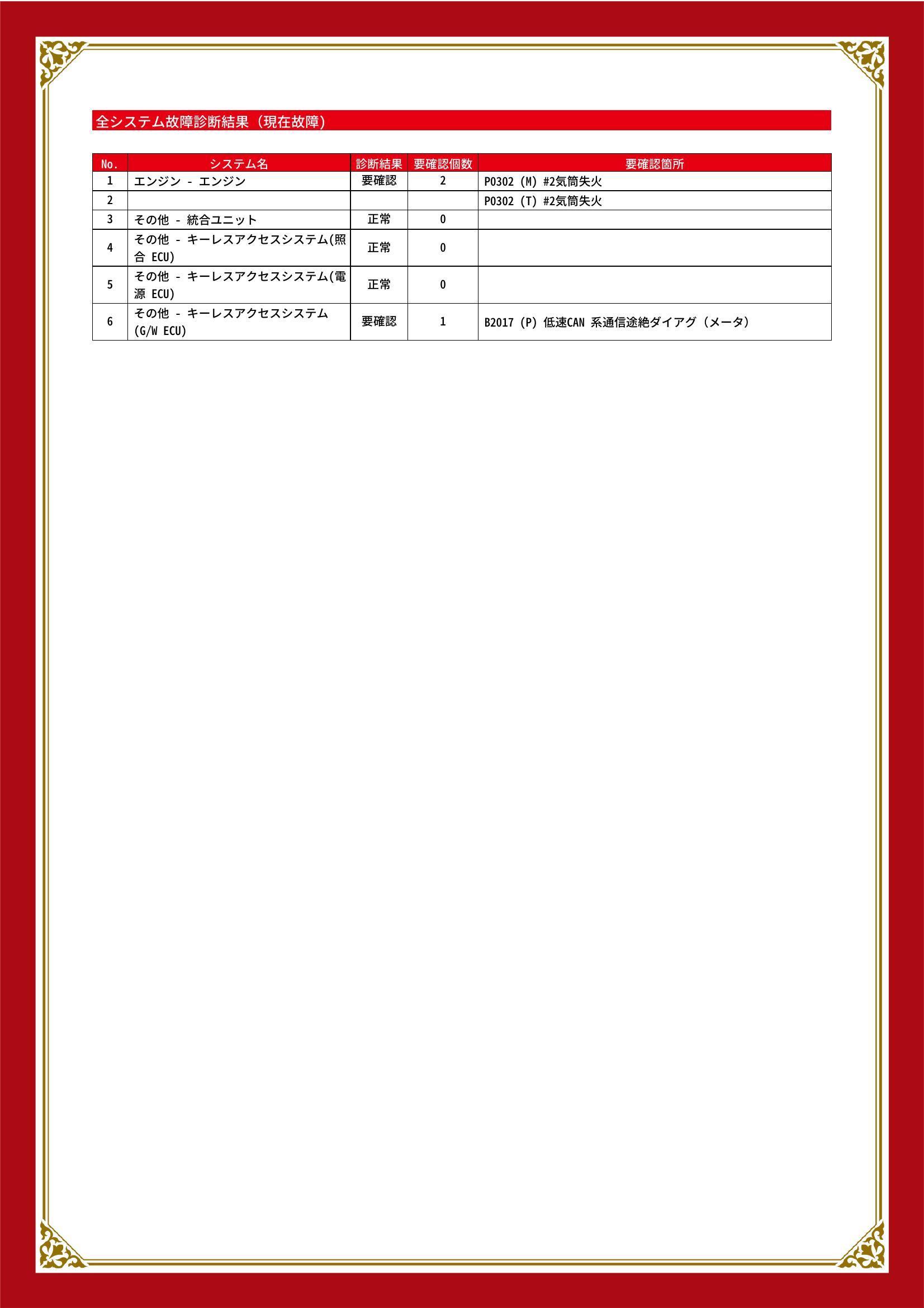 全システム故障診断結果（現在故障）

| No. | システム名 | 診断結果 | 要確認個数 | 要確認箇所 |
|---|---|---|---|---|
| 1 | エンジン - エンジン | 要確認 | 2 | P0302 (M) #2気筒失火 |
| 2 | | | | P0302 (T) #2気筒失火 |
| 3 | その他 - 統合ユニット | 正常 | 0 | |
| 4 | その他 - キーレスアクセスシステム(照合 ECU) | 正常 | 0 | |
| 5 | その他 - キーレスアクセスシステム(電源 ECU) | 正常 | 0 | |
| 6 | その他 - キーレスアクセスシステム (G/W ECU) | 要確認 | 1 | B2017 (P) 低速CAN 系通信途絶ダイアグ（メータ） |